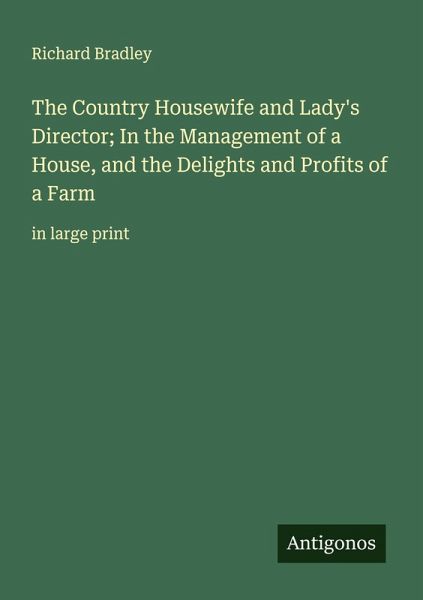 Richard Bradley

The Country Housewife and Lady's Director; In the Management of a House, and the Delights and Profits of a Farm

in large print

Antigonos